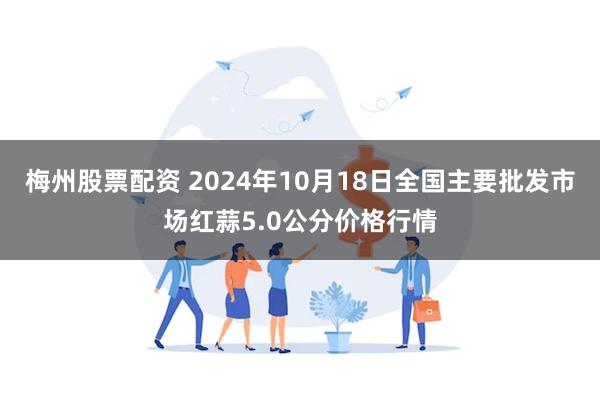 梅州股票配资 2024年10月18日全国主要批发市场红蒜5.0公分价格行情